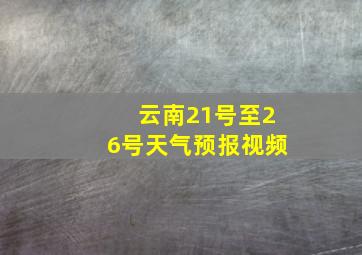 云南21号至26号天气预报视频